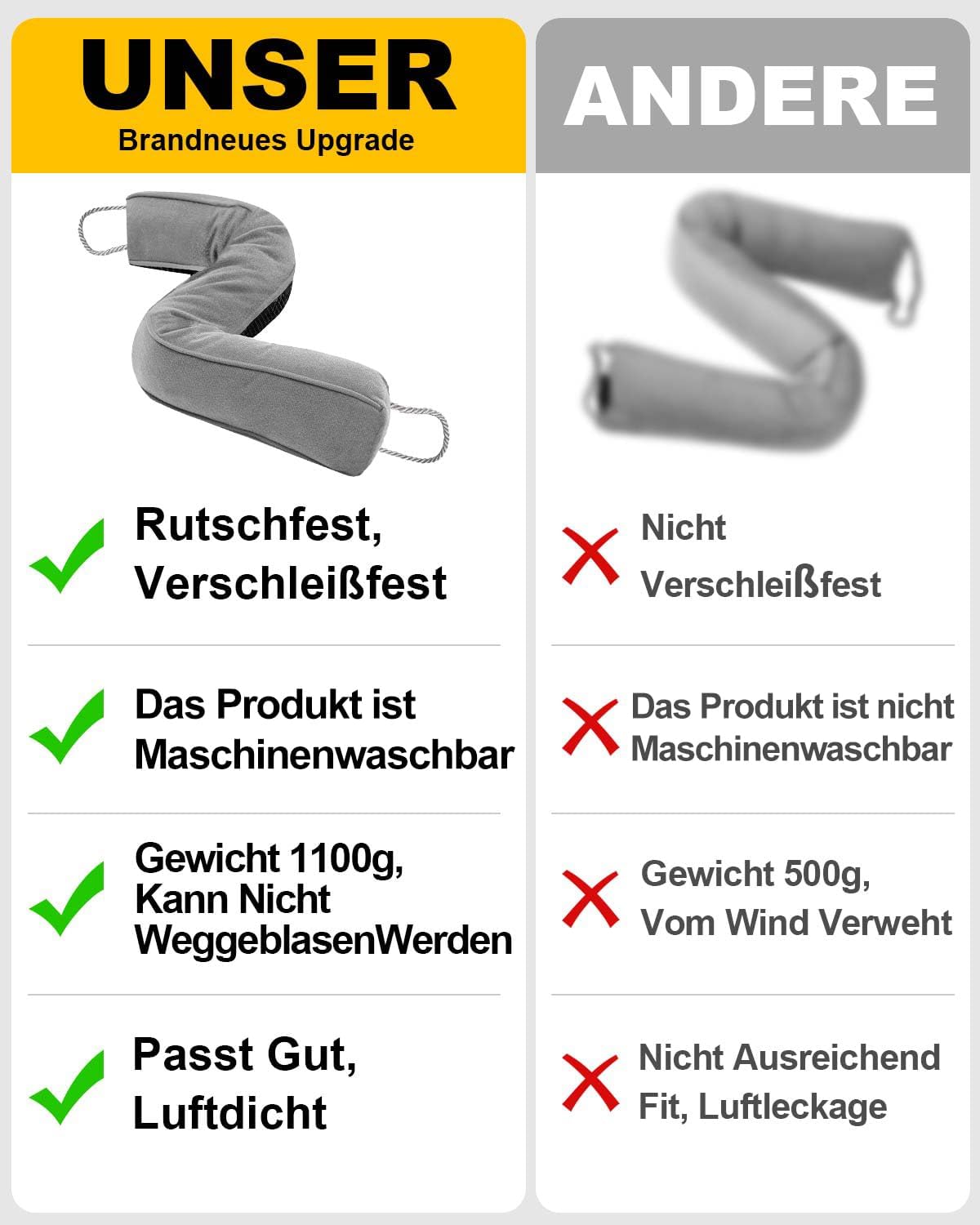 UNSER
Brandneues Upgrade

✓ Rutschfest,
Verschleißfest

✓ Das Produkt ist
Maschinenwaschbar

✓ Gewicht 1100g,
Kann Nicht
WeggeblasenWerden

✓ Passt Gut,
Luftdicht

ANDERE

✗ Nicht
Verschleißfest

✗ Das Produkt ist nicht
Maschinenwaschbar

✗ Gewicht 500g,
Vom Wind Verweht

✗ Nicht Ausreichend
Fit, Luftleckage